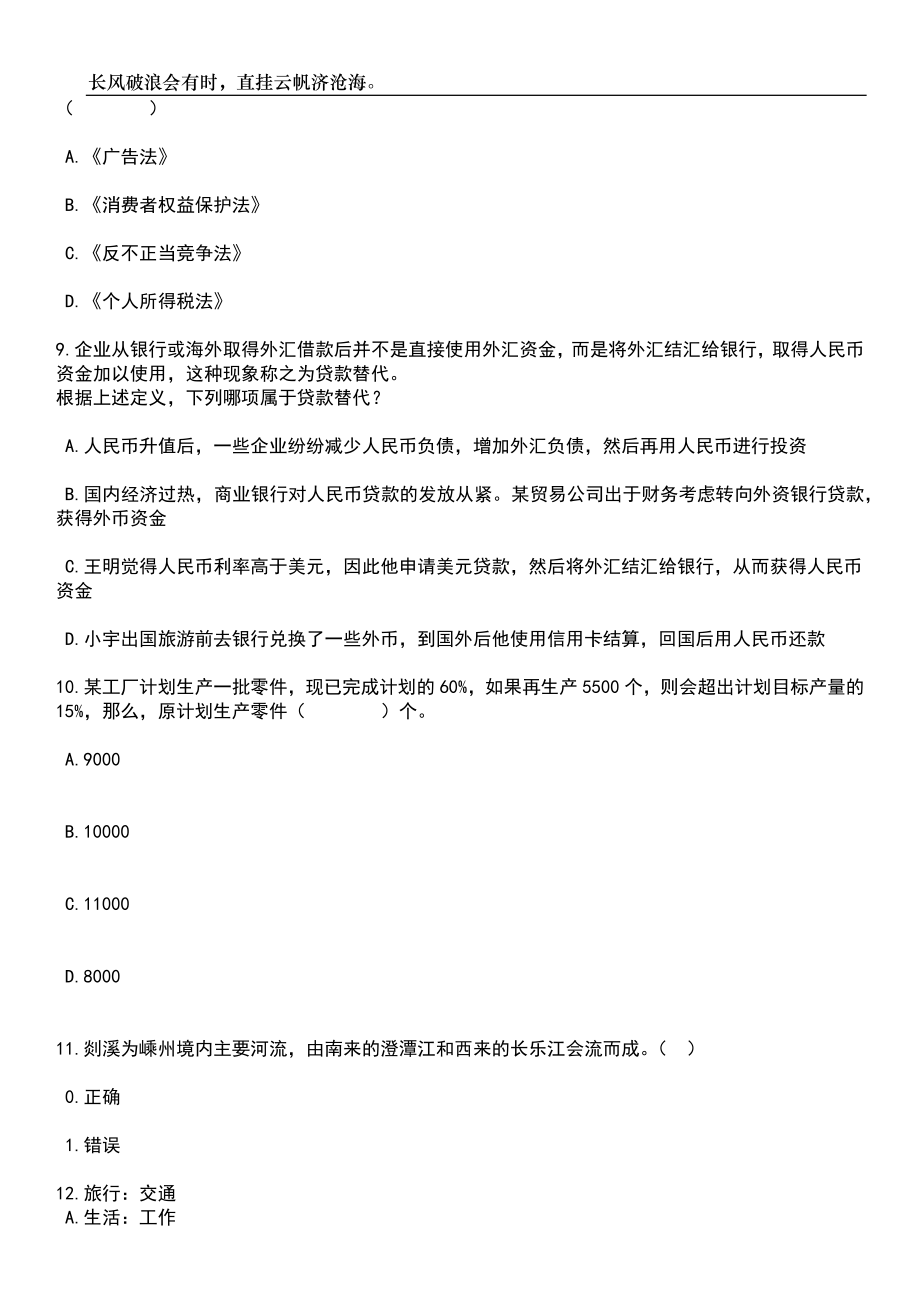 长风破浪会有时，直挂云帆济沧海。

（　　）

A.《广告法》

B.《消费者权益保护法》

C.《反不正当竞争法》

D.《个人所得税法》

9.企业从银行或海外取得外汇借款后并不是直接使用外汇资金，而是将外汇结汇给银行，取得人民币资金加以使用，这种现象称之为贷款替代。
根据上述定义，下列哪项属于贷款替代？

A.人民币升值后，一些企业纷纷减少人民币负债，增加外汇负债，然后再用人民币进行投资

B.国内经济过热，商业银行对人民币贷款的发放从紧。某贸易公司出于财务考虑转向外资银行贷款，获得外币资金

C.王明觉得人民币利率高于美元，因此他申请美元贷款，然后将外汇结汇给银行，从而获得人民币资金

D.小宇出国旅游前去银行兑换了一些外币，到国外后他使用信用卡结算，回国后用人民币还款

10.某工厂计划生产一批零件，现已完成计划的60%，如果再生产5500个，则会超出计划目标产量的15%，那么，原计划生产零件（　　）个。

A.9000

B.10000

C.11000

D.8000

11.剡溪为嵊州境内主要河流，由南来的澄潭江和西来的长乐江会流而成。（　）

0.正确

1.错误

12.旅行：交通
A.生活：工作